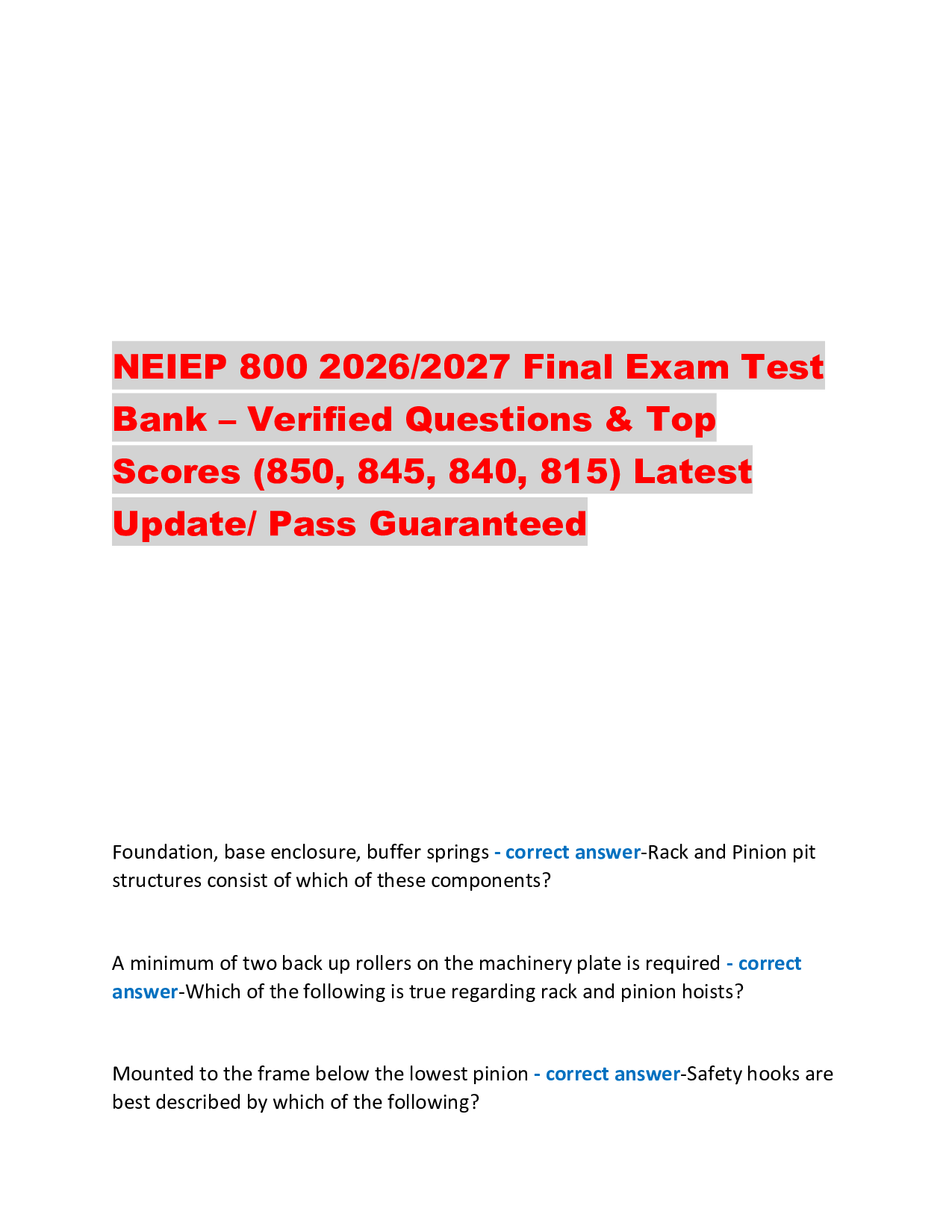 NEIEP 800 2026/2027 Final Exam Test Bank – Verified Questions & Top Scores (850, 845, 840, 815) Latest Update/ Pass Guaranteed

Foundation, base enclosure, buffer springs - correct answer-Rack and Pinion pit structures consist of which of these components?

A minimum of two back up rollers on the machinery plate is required - correct answer-Which of the following is true regarding rack and pinion hoists?

Mounted to the frame below the lowest pinion - correct answer-Safety hooks are best described by which of the following?